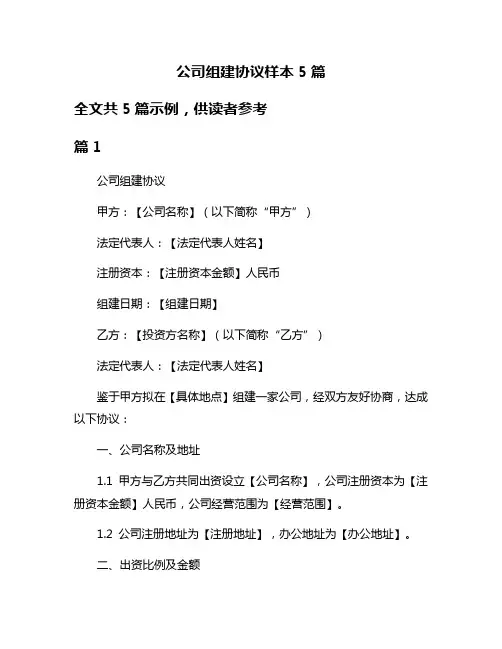 公司组建协议样本 5 篇

全文共 5 篇示例，供读者参考

篇 1

公司组建协议

甲方：【公司名称】（以下简称“甲方”）

法定代表人：【法定代表人姓名】

注册资本：【注册资本金额】人民币

组建日期：【组建日期】

乙方：【投资方名称】（以下简称“乙方”）

法定代表人：【法定代表人姓名】

鉴于甲方拟在【具体地点】组建一家公司，经双方友好协商，达成以下协议：

一、公司名称及地址

1.1 甲方与乙方共同出资设立【公司名称】，公司注册资本为【注册资本金额】人民币，公司经营范围为【经营范围】。

1.2 公司注册地址为【注册地址】，办公地址为【办公地址】。

二、出资比例及金额